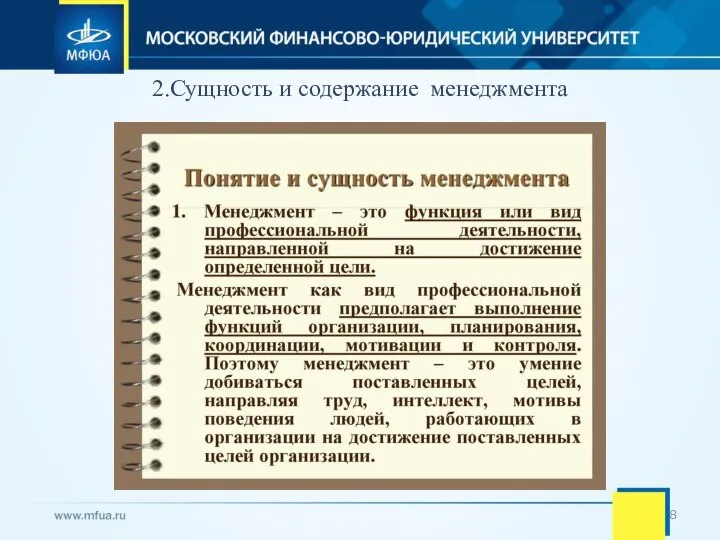 МФЮА

МОСКОВСКИЙ ФИНАНСОВО-ЮРИДИЧЕСКИЙ УНИВЕРСИТЕТ

2.Сущность и содержание менеджмента

Понятие и сущность менеджмента

1. Менеджмент – это функция или вид профессиональной деятельности, направленной на достижение определенной цели.

Менеджмент как вид профессиональной деятельности предполагает выполнение функций организации, планирования, координации, мотивации и контроля. Поэтому менеджмент – это умение добиваться поставленных целей, направляя труд, интеллект, мотивы поведения людей, работающих в организации на достижение поставленных целей организации.

www.mfua.ru

8